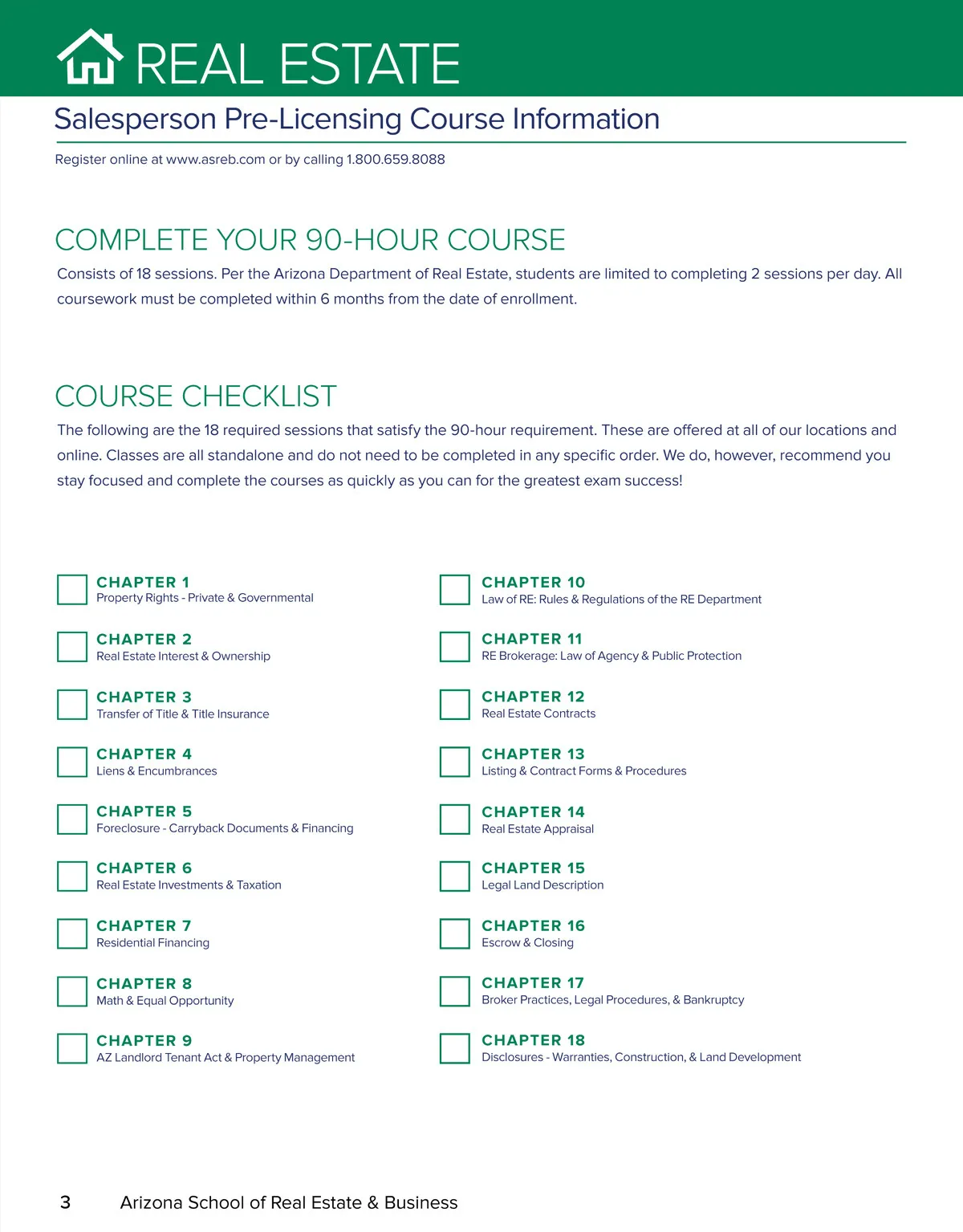 REAL ESTATE

Salesperson Pre-Licensing Course Information

Register online at www.asreb.com or by calling 1.800.659.8088

COMPLETE YOUR 90-HOUR COURSE

Consists of 18 sessions. Per the Arizona Department of Real Estate, students are limited to completing 2 sessions per day. All coursework must be completed within 6 months from the date of enrollment.

COURSE CHECKLIST

The following are the 18 required sessions that satisfy the 90-hour requirement. These are offered at all of our locations and online. Classes are all standalone and do not need to be completed in any specific order. We do, however, recommend you stay focused and complete the courses as quickly as you can for the greatest exam success!

CHAPTER 1
Property Rights - Private & Governmental

CHAPTER 2
Real Estate Interest & Ownership

CHAPTER 3
Transfer of Title & Title Insurance

CHAPTER 4
Liens & Encumbrances

CHAPTER 5
Foreclosure - Carryback Documents & Financing

CHAPTER 6
Real Estate Investments & Taxation

CHAPTER 7
Residential Financing

CHAPTER 8
Math & Equal Opportunity

CHAPTER 9
AZ Landlord Tenant Act & Property Management

CHAPTER 10
Law of RE: Rules & Regulations of the RE Department

CHAPTER 11
RE Brokerage: Law of Agency & Public Protection

CHAPTER 12
Real Estate Contracts

CHAPTER 13
Listing & Contract Forms & Procedures

CHAPTER 14
Real Estate Appraisal

CHAPTER 15
Legal Land Description

CHAPTER 16
Escrow & Closing

CHAPTER 17
Broker Practices, Legal Procedures, & Bankruptcy

CHAPTER 18
Disclosures - Warranties, Construction, & Land Development

3 Arizona School of Real Estate & Business